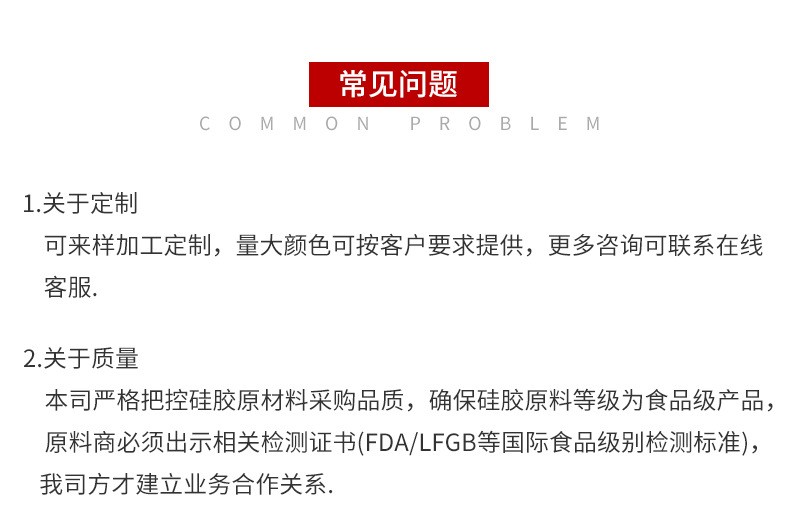 常见问题

COMMON PROBLEM

1.关于定制

可来样加工定制，量大颜色可按客户要求提供，更多咨询可联系在线客服.

2.关于质量

本司严格把控硅胶原材料采购品质，确保硅胶原料等级为食品级产品，原料商必须出示相关检测证书(FDA/LFGB等国际食品级别检测标准)，我司方才建立业务合作关系.